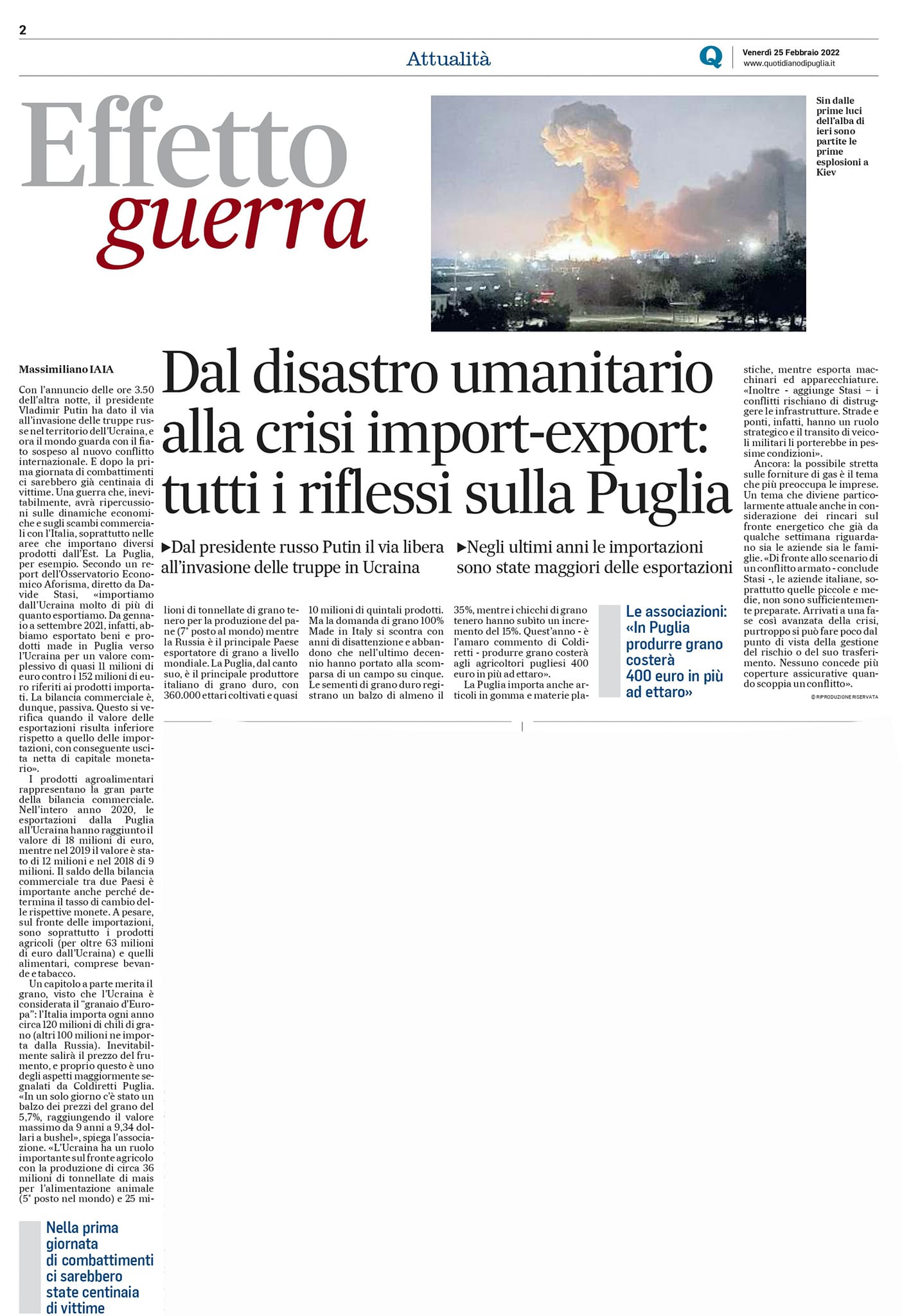 2

Attualità

Q Venerdì 25 Febbraio 2022
www.quotidianodipuglia.it

Effetto guerra

Sin dalle prime luci dell'alba di ieri sono partite le prime esplosioni a Kiev

Dal disastro umanitario alla crisi import-export: tutti i riflessi sulla Puglia

▶Dal presidente russo Putin il via libera all'invasione delle truppe in Ucraina

▶Negli ultimi anni le importazioni sono state maggiori delle esportazioni

Massimiliano IAIA

Con l'annuncio delle ore 3.50 dell'altra notte, il presidente Vladimir Putin ha dato il via all'invasione delle truppe russe nel territorio dell'Ucraina, e ora il mondo guarda con il fiato sospeso al nuovo conflitto internazionale. E dopo la prima giornata di combattimenti ci sarebbero già centinaia di vittime. Una guerra che, inevitabilmente, avrà ripercussioni sulle dinamiche economiche e sugli scambi commerciali con l'Italia, soprattutto nelle aree che importano diversi prodotti dall'Est. La Puglia, per esempio. Secondo un report dell'Osservatorio Economico Aforisma, diretto da Davide Stasi, «importiamo dall'Ucraina molto di più di quanto esportiamo. Da gennaio a settembre 2021, infatti, abbiamo esportato beni e prodotti made in Puglia verso l'Ucraina per un valore complessivo di quasi 11 milioni di euro contro i 152 milioni di euro riferiti ai prodotti importati. La bilancia commerciale è, dunque, passiva. Questo si verifica quando il valore delle esportazioni risulta inferiore rispetto a quello delle importazioni, con conseguente uscita netta di capitale monetario».

I prodotti agroalimentari rappresentano la gran parte della bilancia commerciale. Nell'intero anno 2020, le esportazioni dalla Puglia all'Ucraina hanno raggiunto il valore di 18 milioni di euro, mentre nel 2019 il valore è stato di 12 milioni e nel 2018 di 9 milioni. Il saldo della bilancia commerciale tra due Paesi è importante anche perché determina il tasso di cambio delle rispettive monete. A pesare, sul fronte delle importazioni, sono soprattutto i prodotti agricoli (per oltre 63 milioni di euro dall'Ucraina) e quelli alimentari, comprese bevande e tabacco.

Un capitolo a parte merita il grano, visto che l'Ucraina è considerata il "granaio d'Europa": l'Italia importa ogni anno circa 120 milioni di chili di grano (altri 100 milioni ne importa dalla Russia). Inevitabilmente salirà il prezzo del frumento, e proprio questo è uno degli aspetti maggiormente segnalati da Coldiretti Puglia. «In un solo giorno c'è stato un balzo dei prezzi del grano del 5,7%, raggiungendo il valore massimo da 9 anni a 9,34 dollari a bushel», spiega l'associazione. «L'Ucraina ha un ruolo importante sul fronte agricolo con la produzione di circa 36 milioni di tonnellate di mais per l'alimentazione animale (5° posto nel mondo) e 25 milioni di tonnellate di grano tenero per la produzione del pane (7° posto al mondo) mentre la Russia è il principale Paese esportatore di grano a livello mondiale. La Puglia, dal canto suo, è il principale produttore italiano di grano duro, con 360.000 ettari coltivati e quasi 10 milioni di quintali prodotti. Ma la domanda di grano 100% Made in Italy si scontra con anni di disattenzione e abbandono che nell'ultimo decennio hanno portato alla scomparsa di un campo su cinque. Le sementi di grano duro registrano un balzo di almeno il 35%, mentre i chicchi di grano tenero hanno subito un incremento del 15%. Quest'anno - è l'amaro commento di Coldiretti - produrre grano costerà agli agricoltori pugliesi 400 euro in più ad ettaro».

La Puglia importa anche articoli in gomma e materie plastiche, mentre esporta macchinari ed apparecchiature. «Inoltre - aggiunge Stasi – i conflitti rischiano di distruggere le infrastrutture. Strade e ponti, infatti, hanno un ruolo strategico e il transito di veicoli militari li porterebbe in pessime condizioni».

Ancora: la possibile stretta sulle forniture di gas è il tema che più preoccupa le imprese. Un tema che diviene particolarmente attuale anche in considerazione dei rincari sul fronte energetico che già da qualche settimana riguardano sia le aziende sia le famiglie. «Di fronte allo scenario di un conflitto armato - conclude Stasi -, le aziende italiane, soprattutto quelle piccole e medie, non sono sufficientemente preparate. Arrivati a una fase così avanzata della crisi, purtroppo si può fare poco dal punto di vista della gestione del rischio o del suo trasferimento. Nessuno concede più coperture assicurative quando scoppia un conflitto».

© RIPRODUZIONE RISERVATA

Le associazioni: «In Puglia produrre grano costerà 400 euro in più ad ettaro»

Nella prima giornata di combattimenti ci sarebbero state centinaia di vittime